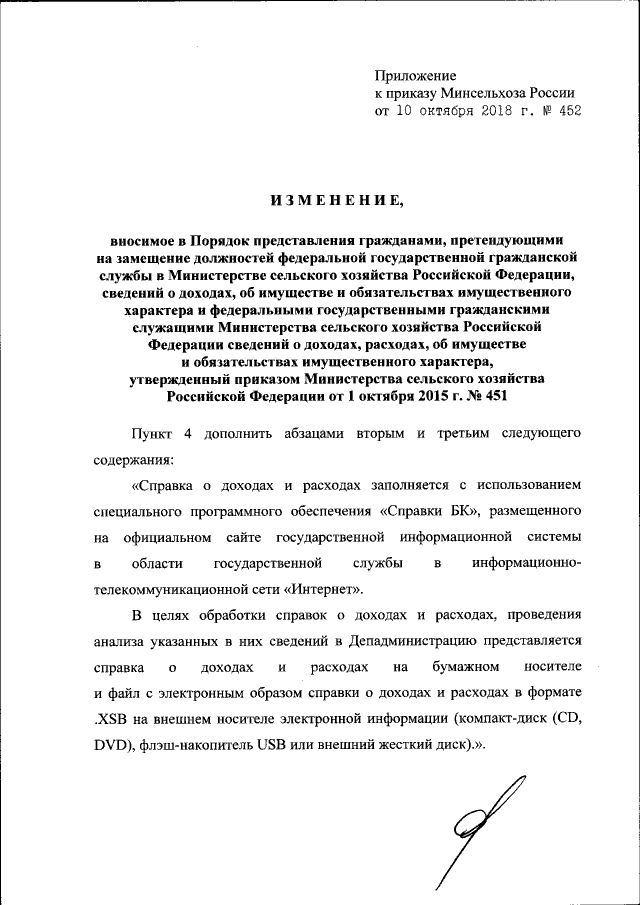 Приложение
к приказу Минсельхоза России
от 10 октября 2018 г. № 452

ИЗМЕНЕНИЕ,

вносимое в Порядок представления гражданами, претендующими на замещение должностей федеральной государственной гражданской службы в Министерстве сельского хозяйства Российской Федерации, сведений о доходах, об имуществе и обязательствах имущественного характера и федеральными государственными гражданскими служащими Министерства сельского хозяйства Российской Федерации сведений о доходах, расходах, об имуществе и обязательствах имущественного характера, утвержденный приказом Министерства сельского хозяйства Российской Федерации от 1 октября 2015 г. № 451

Пункт 4 дополнить абзацами вторым и третьим следующего содержания:

«Справка о доходах и расходах заполняется с использованием специального программного обеспечения «Справки БК», размещенного на официальном сайте государственной информационной системы в области государственной службы в информационно-телекоммуникационной сети «Интернет».

В целях обработки справок о доходах и расходах, проведения анализа указанных в них сведений в Депадминистрацию представляется справка о доходах и расходах на бумажном носителе и файл с электронным образом справки о доходах и расходах в формате .XSB на внешнем носителе электронной информации (компакт-диск (CD, DVD), флэш-накопитель USB или внешний жесткий диск).».